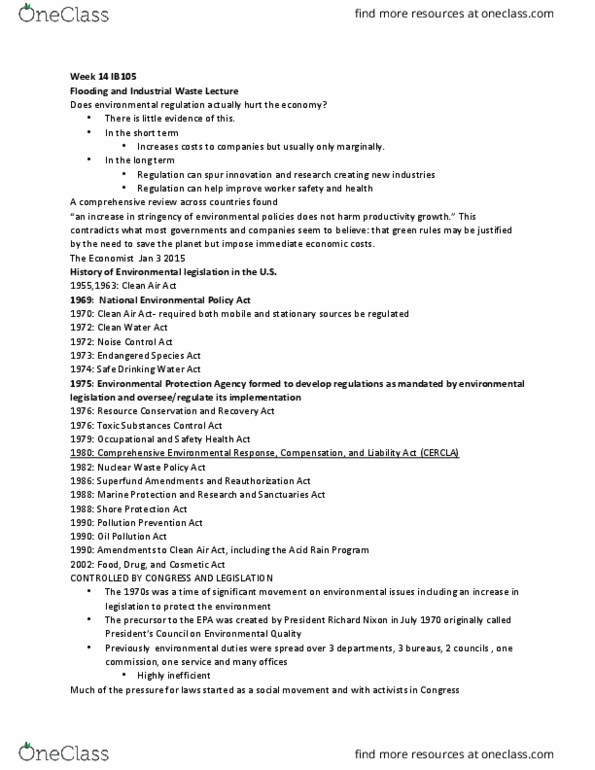 OneClass

find more resources at oneclass.com

Week 14 IB105
Flooding and Industrial Waste Lecture
Does environmental regulation actually hurt the economy?
• There is little evidence of this.
• In the short term
• Increases costs to companies but usually only marginally.
• In the long term
• Regulation can spur innovation and research creating new industries
• Regulation can help improve worker safety and health
A comprehensive review across countries found
"an increase in stringency of environmental policies does not harm productivity growth." This contradicts what most governments and companies seem to believe: that green rules may be justified by the need to save the planet but impose immediate economic costs.
The Economist Jan 3 2015
History of Environmental legislation in the U.S.
1955,1963: Clean Air Act
1969: National Environmental Policy Act
1970: Clean Air Act- required both mobile and stationary sources be regulated
1972: Clean Water Act
1972: Noise Control Act
1973: Endangered Species Act
1974: Safe Drinking Water Act
1975: Environmental Protection Agency formed to develop regulations as mandated by environmental legislation and oversee/regulate its implementation
1976: Resource Conservation and Recovery Act
1976: Toxic Substances Control Act
1979: Occupational and Safety Health Act
1980: Comprehensive Environmental Response, Compensation, and Liability Act (CERCLA)
1982: Nuclear Waste Policy Act
1986: Superfund Amendments and Reauthorization Act
1988: Marine Protection and Research and Sanctuaries Act
1988: Shore Protection Act
1990: Pollution Prevention Act
1990: Oil Pollution Act
1990: Amendments to Clean Air Act, including the Acid Rain Program
2002: Food, Drug, and Cosmetic Act
CONTROLLED BY CONGRESS AND LEGISLATION
• The 1970s was a time of significant movement on environmental issues including an increase in legislation to protect the environment
• The precursor to the EPA was created by President Richard Nixon in July 1970 originally called President's Council on Environmental Quality
• Previously environmental duties were spread over 3 departments, 3 bureaus, 2 councils , one commission, one service and many offices
• Highly inefficient
Much of the pressure for laws started as a social movement and with activists in Congress

OneClass

find more resources at oneclass.com